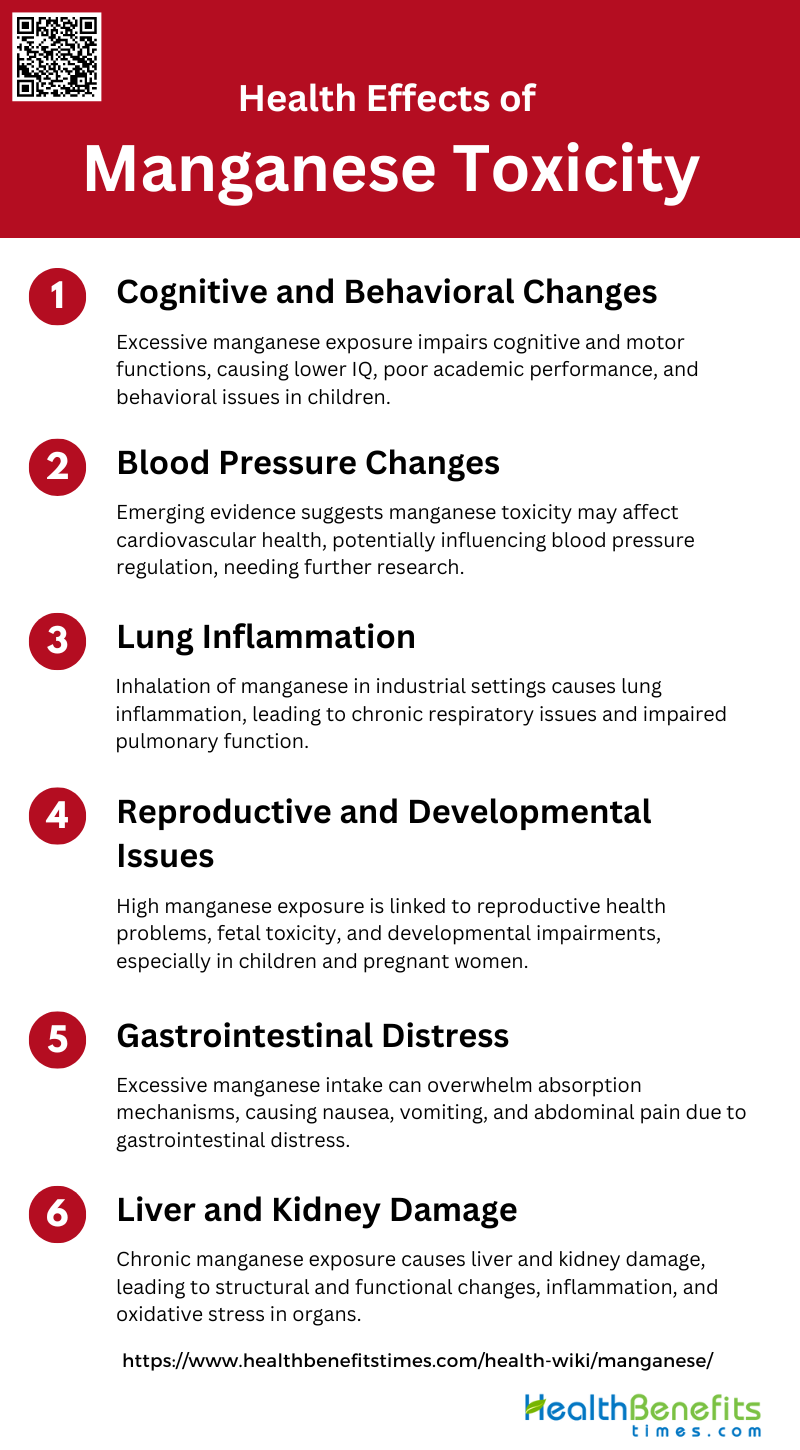 Health Effects of
Manganese Toxicity

1
Cognitive and Behavioral Changes
Excessive manganese exposure impairs cognitive and motor functions, causing lower IQ, poor academic performance, and behavioral issues in children.

2
Blood Pressure Changes
Emerging evidence suggests manganese toxicity may affect cardiovascular health, potentially influencing blood pressure regulation, needing further research.

3
Lung Inflammation
Inhalation of manganese in industrial settings causes lung inflammation, leading to chronic respiratory issues and impaired pulmonary function.

4
Reproductive and Developmental Issues
High manganese exposure is linked to reproductive health problems, fetal toxicity, and developmental impairments, especially in children and pregnant women.

5
Gastrointestinal Distress
Excessive manganese intake can overwhelm absorption mechanisms, causing nausea, vomiting, and abdominal pain due to gastrointestinal distress.

6
Liver and Kidney Damage
Chronic manganese exposure causes liver and kidney damage, leading to structural and functional changes, inflammation, and oxidative stress in organs.

https://www.healthbenefitstimes.com/health-wiki/manganese/

HealthBenefits
times.com